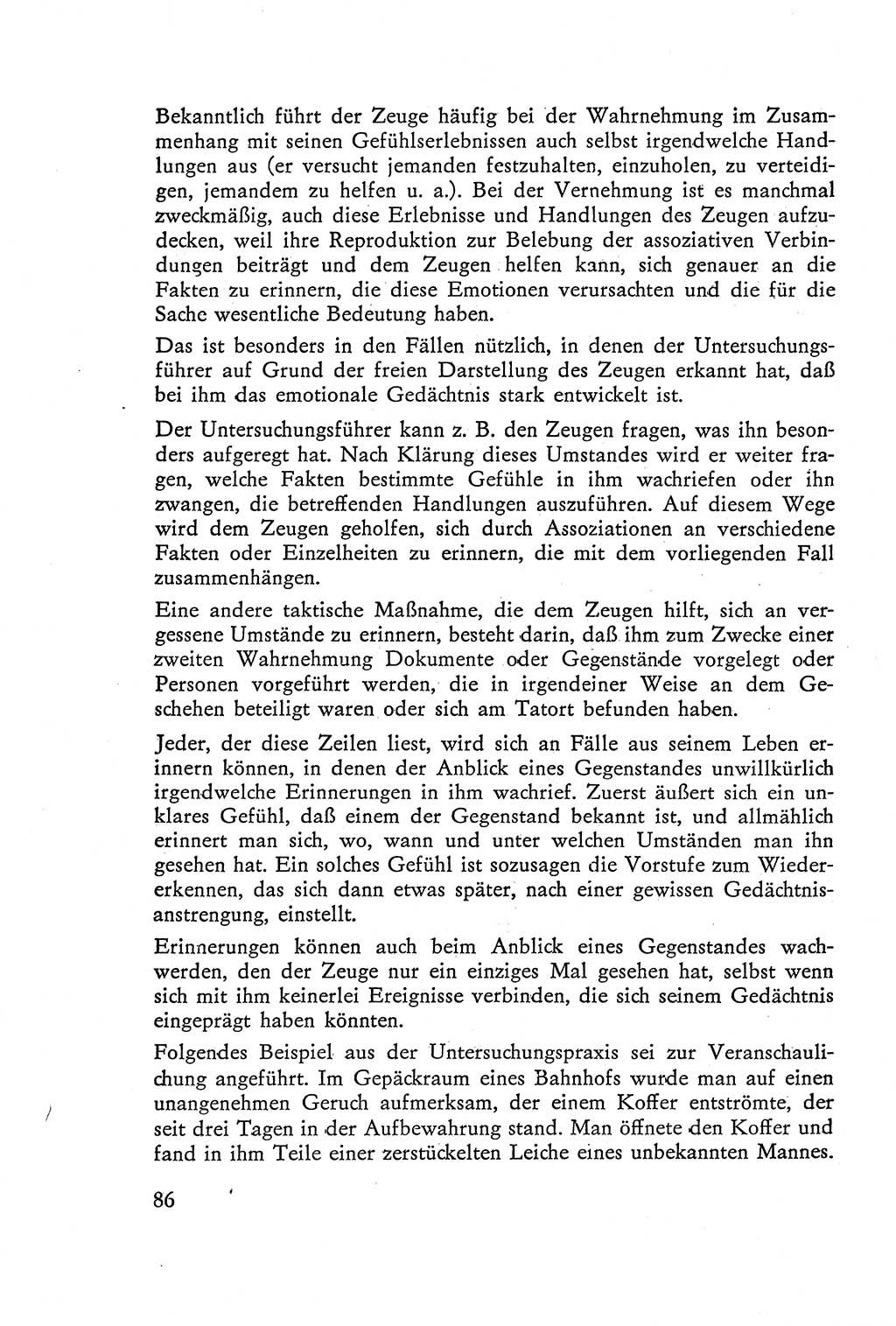 Bekanntlich führt der Zeuge häufig bei der Wahrnehmung im Zusammenhang mit seinen Gefühlserlebnissen auch selbst irgendwelche Handlungen aus (er versucht jemanden festzuhalten, einzuholen, zu verteidigen, jemandem zu helfen u. a.). Bei der Vernehmung ist es manchmal zweckmäßig, auch diese Erlebnisse und Handlungen des Zeugen aufzudecken, weil ihre Reproduktion zur Belebung der assoziativen Verbindungen beiträgt und dem Zeugen helfen kann, sich genauer an die Fakten zu erinnern, die diese Emotionen verursachten und die für die Sache wesentliche Bedeutung haben.

Das ist besonders in den Fällen nützlich, in denen der Untersuchungsführer auf Grund der freien Darstellung des Zeugen erkannt hat, daß bei ihm das emotionale Gedächtnis stark entwickelt ist.

Der Untersuchungsführer kann z. B. den Zeugen fragen, was ihn besonders aufgeregt hat. Nach Klärung dieses Umstandes wird er weiter fragen, welche Fakten bestimmte Gefühle in ihm wachriefen oder ihn zwangen, die betreffenden Handlungen auszuführen. Auf diesem Wege wird dem Zeugen geholfen, sich durch Assoziationen an verschiedene Fakten oder Einzelheiten zu erinnern, die mit dem vorliegenden Fall zusammenhängen.

Eine andere taktische Maßnahme, die dem Zeugen hilft, sich an vergessene Umstände zu erinnern, besteht darin, daß ihm zum Zwecke einer zweiten Wahrnehmung Dokumente oder Gegenstände vorgelegt oder Personen vorgeführt werden, die in irgendeiner Weise an dem Geschehen beteiligt waren oder sich am Tatort befunden haben.

Jeder, der diese Zeilen liest, wird sich an Fälle aus seinem Leben erinnern können, in denen der Anblick eines Gegenstandes unwillkürlich irgendwelche Erinnerungen in ihm wachrief. Zuerst äußert sich ein unklares Gefühl, daß einem der Gegenstand bekannt ist, und allmählich erinnert man sich, wo, wann und unter welchen Umständen man ihn gesehen hat. Ein solches Gefühl ist sozusagen die Vorstufe zum Wiedererkennen, das sich dann etwas später, nach einer gewissen Gedächtnisanstrengung, einstellt.

Erinnerungen können auch beim Anblick eines Gegenstandes wachwerden, den der Zeuge nur ein einziges Mal gesehen hat, selbst wenn sich mit ihm keinerlei Ereignisse verbinden, die sich seinem Gedächtnis eingeprägt haben könnten.

Folgendes Beispiel aus der Untersuchungspraxis sei zur Veranschaulichung angeführt. Im Gepäckraum eines Bahnhofs wurde man auf einen unangenehmen Geruch aufmerksam, der einem Koffer entströmte, der seit drei Tagen in der Aufbewahrung stand. Man öffnete den Koffer und fand in ihm Teile einer zerstückelten Leiche eines unbekannten Mannes.

86